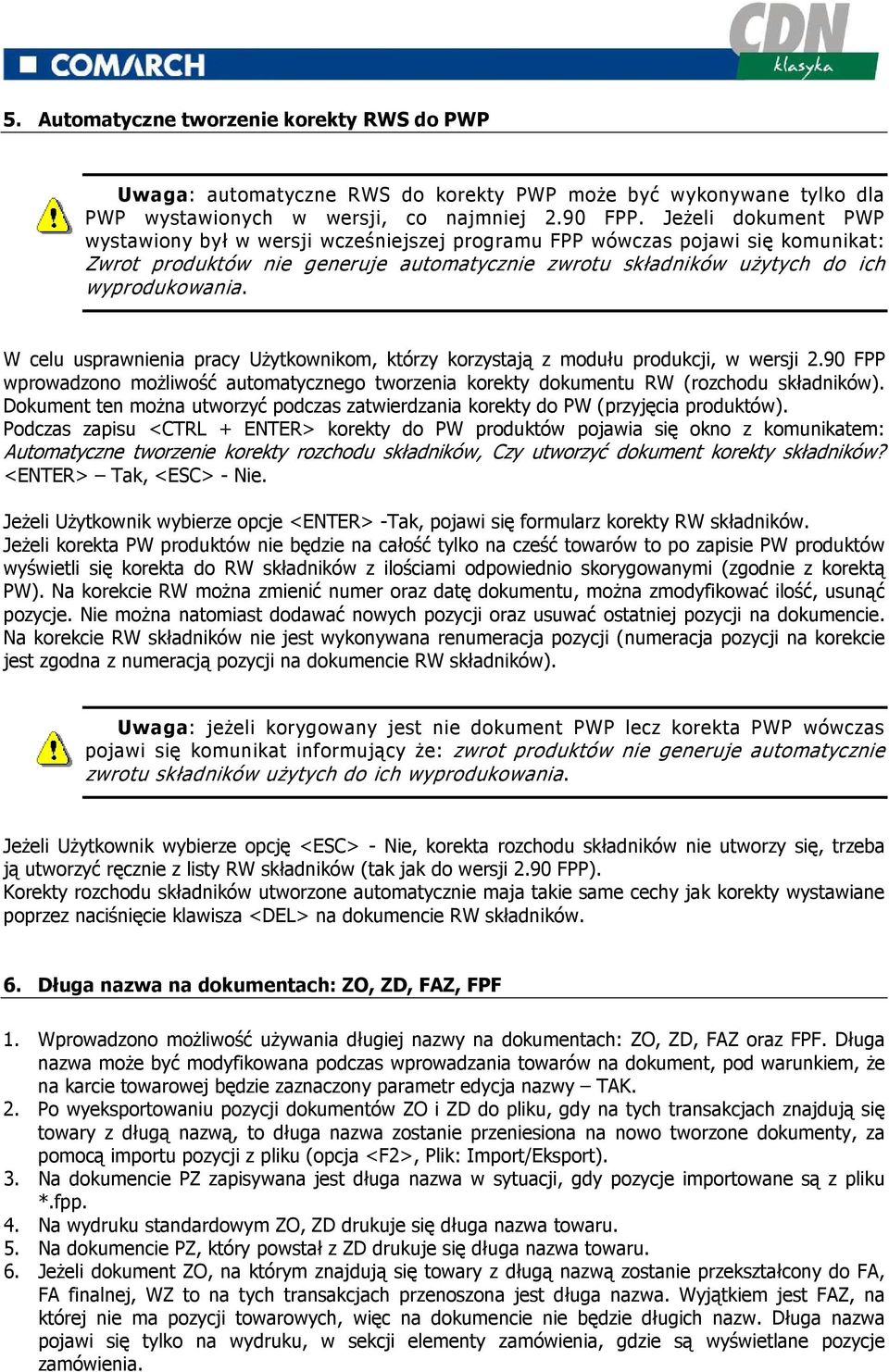 COMARCH

CDN klasyka

5. Automatyczne tworzenie korekty RWS do PWP

Uwaga: automatyczne RWS do korekty PWP może być wykonywane tylko dla PWP wystawionych w wersji, co najmniej 2.90 FPP. Jeżeli dokument PWP wystawiony był w wersji wcześniejszej programu FPP wówczas pojawi się komunikat: Zwrot produktów nie generuje automatycznie zwrotu składników użytych do ich wyprodukowania.

W celu usprawnienia pracy Użytkownikom, którzy korzystają z modułu produkcji, w wersji 2.90 FPP wprowadzono możliwość automatycznego tworzenia korekty dokumentu RW (rozchodu składników). Dokument ten można utworzyć podczas zatwierdzania korekty do PW (przyjęcia produktów). Podczas zapisu <CTRL + ENTER> korekty do PW produktów pojawia się okno z komunikatem: Automatyczne tworzenie korekty rozchodu składników, Czy utworzyć dokument korekty składników? <ENTER> – Tak, <ESC> - Nie.

Jeżeli Użytkownik wybierze opcje <ENTER> -Tak, pojawi się formularz korekty RW składników. Jeżeli korekta PW produktów nie będzie na całość tylko na cześć towarów to po zapisie PW produktów wyświetli się korekta do RW składników z ilościami odpowiednio skorygowanymi (zgodnie z korektą PW). Na korekcie RW można zmienić numer oraz datę dokumentu, można zmodyfikować ilość, usunąć pozycje. Nie można natomiast dodawać nowych pozycji oraz usuwać ostatniej pozycji na dokumencie. Na korekcie RW składników nie jest wykonywana renumeracja pozycji (numeracja pozycji na korekcie jest zgodna z numeracją pozycji na dokumencie RW składników).

Uwaga: jeżeli korygowany jest nie dokument PWP lecz korekta PWP wówczas pojawi się komunikat informujący że: zwrot produktów nie generuje automatycznie zwrotu składników użytych do ich wyprodukowania.

Jeżeli Użytkownik wybierze opcję <ESC> - Nie, korekta rozchodu składników nie utworzy się, trzeba ją utworzyć ręcznie z listy RW składników (tak jak do wersji 2.90 FPP). Korekty rozchodu składników utworzone automatycznie maja takie same cechy jak korekty wystawiane poprzez naciśnięcie klawisza <DEL> na dokumencie RW składników.

6. Długa nazwa na dokumentach: ZO, ZD, FAZ, FPF

1. Wprowadzono możliwość używania długiej nazwy na dokumentach: ZO, ZD, FAZ oraz FPF. Długa nazwa może być modyfikowana podczas wprowadzania towarów na dokument, pod warunkiem, że na karcie towarowej będzie zaznaczony parametr edycja nazwy – TAK.
2. Po wyeksportowaniu pozycji dokumentów ZO i ZD do pliku, gdy na tych transakcjach znajdują się towary z długą nazwą, to długa nazwa zostanie przeniesiona na nowo tworzone dokumenty, za pomocą importu pozycji z pliku (opcja <F2>, Plik: Import/Eksport).
3. Na dokumencie PZ zapisywana jest długa nazwa w sytuacji, gdy pozycje importowane są z pliku *.fpp.
4. Na wydruku standardowym ZO, ZD drukuje się długa nazwa towaru.
5. Na dokumencie PZ, który powstał z ZD drukuje się długa nazwa towaru.
6. Jeżeli dokument ZO, na którym znajdują się towary z długą nazwą zostanie przekształcony do FA, FA finalnej, WZ to na tych transakcjach przenoszona jest długa nazwa. Wyjątkiem jest FAZ, na której nie ma pozycji towarowych, więc na dokumencie nie będzie długich nazw. Długa nazwa pojawi się tylko na wydruku, w sekcji elementy zamówienia, gdzie są wyświetlane pozycje zamówienia.